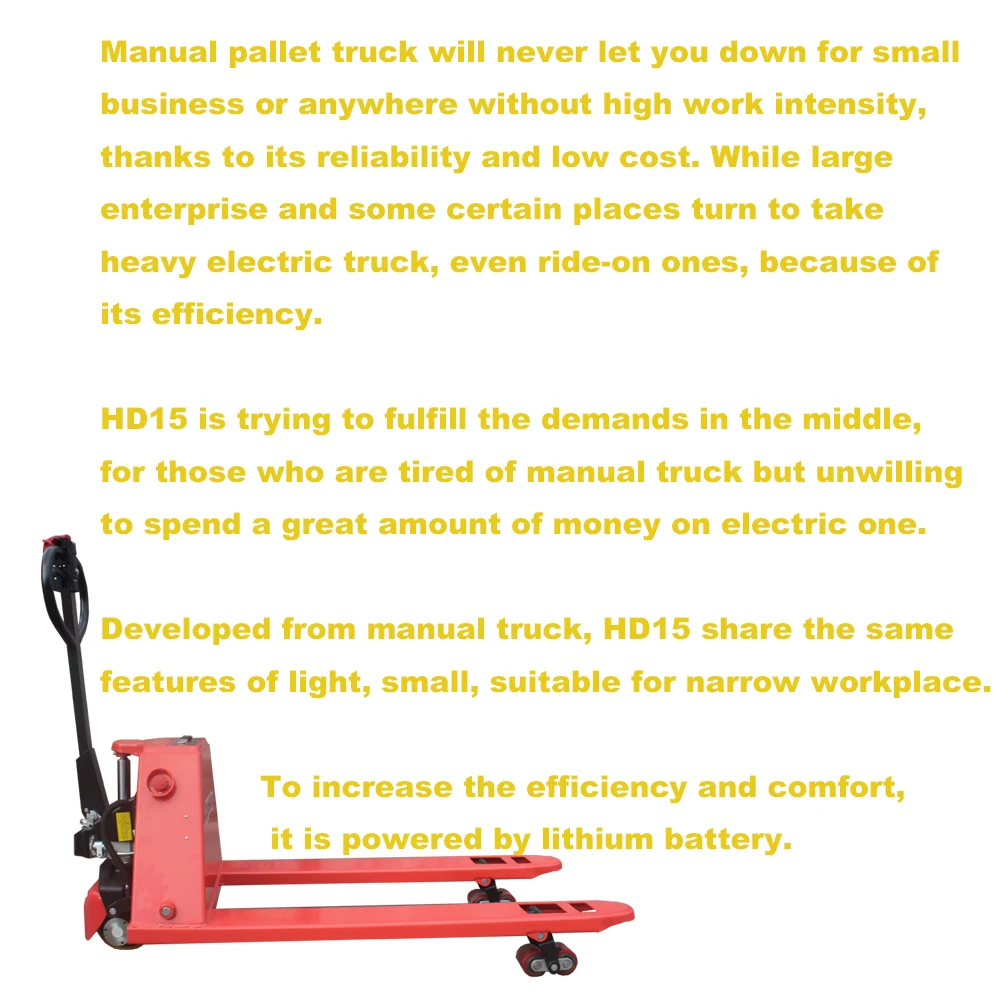 Manual pallet truck will never let you down for small business or anywhere without high work intensity, thanks to its reliability and low cost. While large enterprise and some certain places turn to take heavy electric truck, even ride-on ones, because of its efficiency.

HD15 is trying to fulfill the demands in the middle, for those who are tired of manual truck but unwilling to spend a great amount of money on electric one.

Developed from manual truck, HD15 share the same features of light, small, suitable for narrow workplace.

To increase the efficiency and comfort, it is powered by lithium battery.